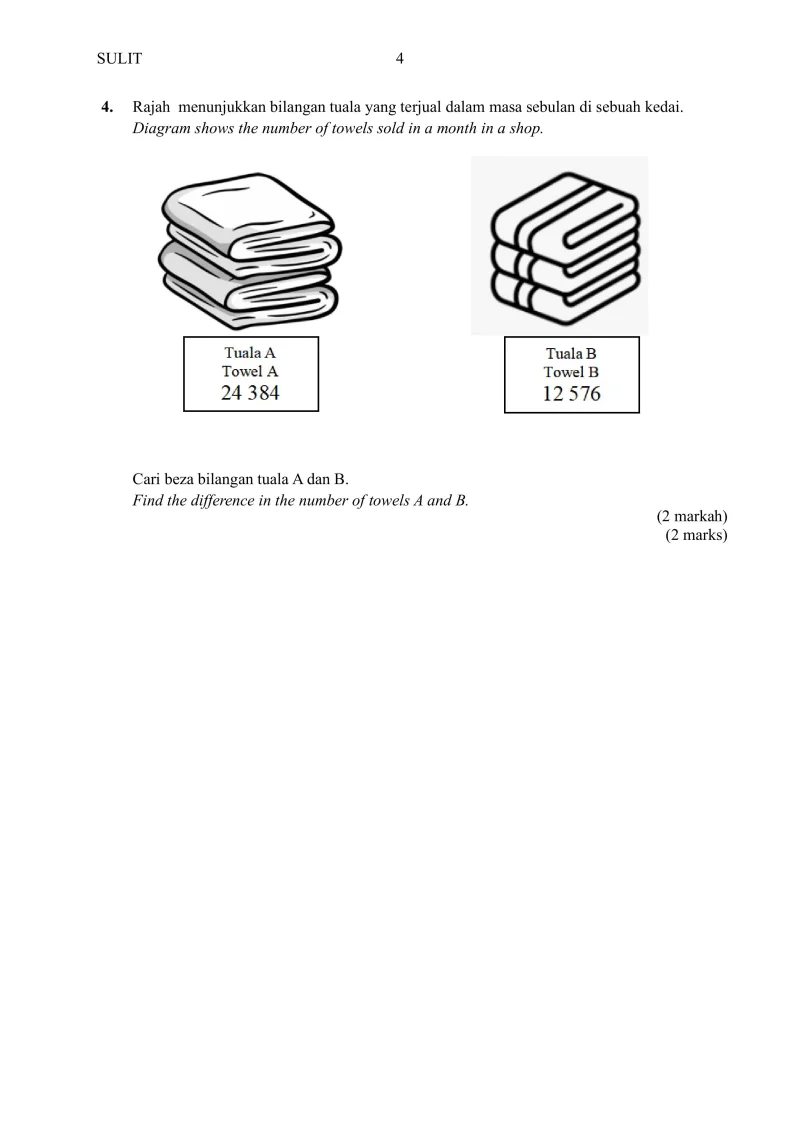 SULIT 4

4. Rajah menunjukkan bilangan tuala yang terjual dalam masa sebulan di sebuah kedai.
Diagram shows the number of towels sold in a month in a shop.

Tuala A
Towel A
24 384

Tuala B
Towel B
12 576

Cari beza bilangan tuala A dan B.
Find the difference in the number of towels A and B.

(2 markah)
(2 marks)